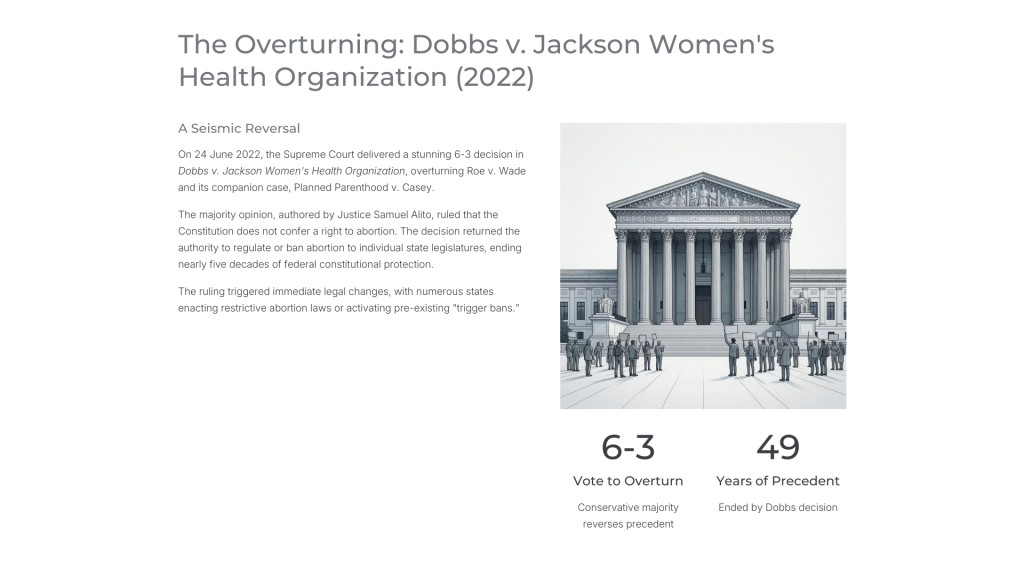 The Overturning: Dobbs v. Jackson Women's Health Organization (2022)

A Seismic Reversal

On 24 June 2022, the Supreme Court delivered a stunning 6-3 decision in Dobbs v. Jackson Women's Health Organization, overturning Roe v. Wade and its companion case, Planned Parenthood v. Casey.

The majority opinion, authored by Justice Samuel Alito, ruled that the Constitution does not confer a right to abortion. The decision returned the authority to regulate or ban abortion to individual state legislatures, ending nearly five decades of federal constitutional protection.

The ruling triggered immediate legal changes, with numerous states enacting restrictive abortion laws or activating pre-existing "trigger bans."

6-3

Vote to Overturn

Conservative majority reverses precedent

49

Years of Precedent

Ended by Dobbs decision